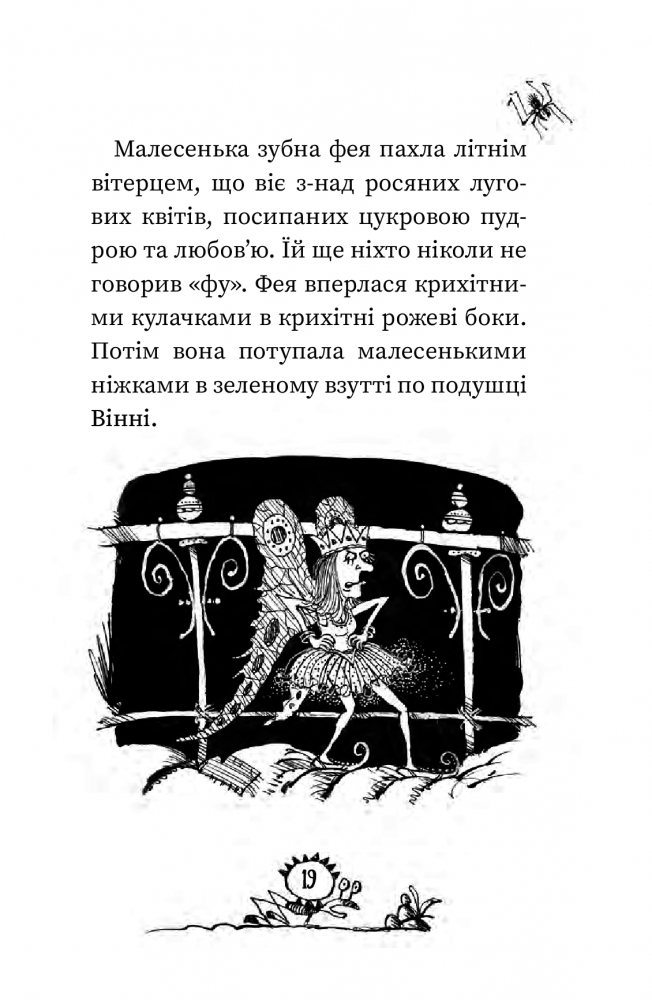 Малесенька зубна фея пахла літнім вітерцем, що віє з-над росяних лугових квітів, посипаних цукровою пудрою та любов'ю. Їй ще ніхто ніколи не говорив «фу». Фея вперлася крихітними кулачками в крихітні рожеві боки. Потім вона потупала малесенькими ніжками в зеленому взутті по подушці Вінні.

19